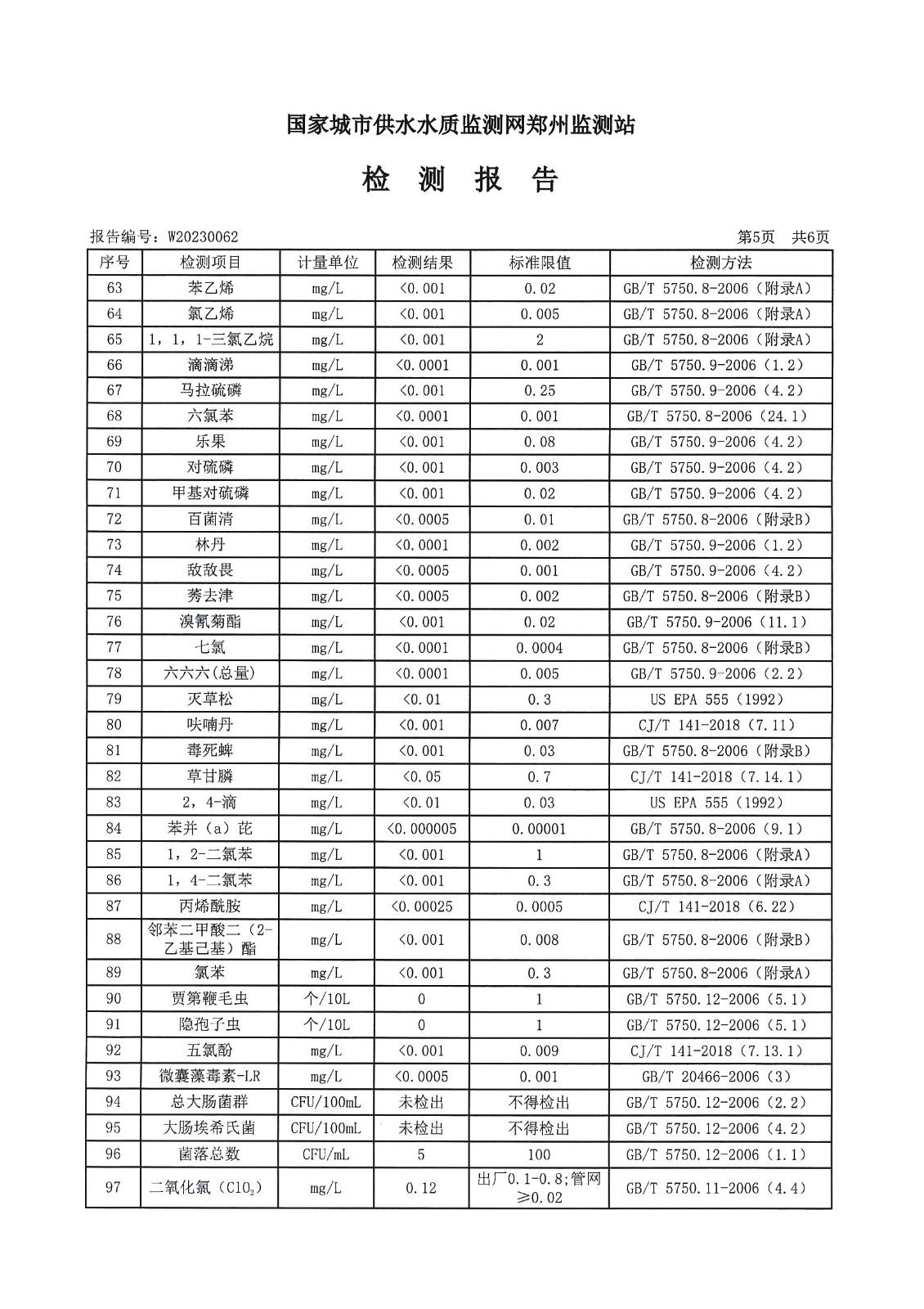 国家城市供水水质监测网郑州监测站

检 测 报 告

报告编号：W20230062　　　　第5页　共6页

| 序号 | 检测项目 | 计量单位 | 检测结果 | 标准限值 | 检测方法 |
|---|---|---|---|---|---|
| 63 | 苯乙烯 | mg/L | <0.001 | 0.02 | GB/T 5750.8-2006（附录A） |
| 64 | 氯乙烯 | mg/L | <0.001 | 0.005 | GB/T 5750.8-2006（附录A） |
| 65 | 1，1，1-三氯乙烷 | mg/L | <0.001 | 2 | GB/T 5750.8-2006（附录A） |
| 66 | 滴滴涕 | mg/L | <0.0001 | 0.001 | GB/T 5750.9-2006（1.2） |
| 67 | 马拉硫磷 | mg/L | <0.001 | 0.25 | GB/T 5750.9-2006（4.2） |
| 68 | 六氯苯 | mg/L | <0.0001 | 0.001 | GB/T 5750.8-2006（24.1） |
| 69 | 乐果 | mg/L | <0.001 | 0.08 | GB/T 5750.9-2006（4.2） |
| 70 | 对硫磷 | mg/L | <0.001 | 0.003 | GB/T 5750.9-2006（4.2） |
| 71 | 甲基对硫磷 | mg/L | <0.001 | 0.02 | GB/T 5750.9-2006（4.2） |
| 72 | 百菌清 | mg/L | <0.0005 | 0.01 | GB/T 5750.8-2006（附录B） |
| 73 | 林丹 | mg/L | <0.0001 | 0.002 | GB/T 5750.9-2006（1.2） |
| 74 | 敌敌畏 | mg/L | <0.0005 | 0.001 | GB/T 5750.9-2006（4.2） |
| 75 | 莠去津 | mg/L | <0.0005 | 0.002 | GB/T 5750.8-2006（附录B） |
| 76 | 溴氰菊酯 | mg/L | <0.001 | 0.02 | GB/T 5750.9-2006（11.1） |
| 77 | 七氯 | mg/L | <0.0001 | 0.0004 | GB/T 5750.8-2006（附录B） |
| 78 | 六六六(总量) | mg/L | <0.0001 | 0.005 | GB/T 5750.9-2006（2.2） |
| 79 | 灭草松 | mg/L | <0.01 | 0.3 | US EPA 555（1992） |
| 80 | 呋喃丹 | mg/L | <0.001 | 0.007 | CJ/T 141-2018（7.11） |
| 81 | 毒死蜱 | mg/L | <0.001 | 0.03 | GB/T 5750.8-2006（附录B） |
| 82 | 草甘膦 | mg/L | <0.05 | 0.7 | CJ/T 141-2018（7.14.1） |
| 83 | 2，4-滴 | mg/L | <0.01 | 0.03 | US EPA 555（1992） |
| 84 | 苯并（a）芘 | mg/L | <0.000005 | 0.00001 | GB/T 5750.8-2006（9.1） |
| 85 | 1，2-二氯苯 | mg/L | <0.001 | 1 | GB/T 5750.8-2006（附录A） |
| 86 | 1，4-二氯苯 | mg/L | <0.001 | 0.3 | GB/T 5750.8-2006（附录A） |
| 87 | 丙烯酰胺 | mg/L | <0.00025 | 0.0005 | CJ/T 141-2018（6.22） |
| 88 | 邻苯二甲酸二（2-乙基己基）酯 | mg/L | <0.001 | 0.008 | GB/T 5750.8-2006（附录B） |
| 89 | 氯苯 | mg/L | <0.001 | 0.3 | GB/T 5750.8-2006（附录A） |
| 90 | 贾第鞭毛虫 | 个/10L | 0 | 1 | GB/T 5750.12-2006（5.1） |
| 91 | 隐孢子虫 | 个/10L | 0 | 1 | GB/T 5750.12-2006（5.1） |
| 92 | 五氯酚 | mg/L | <0.001 | 0.009 | CJ/T 141-2018（7.13.1） |
| 93 | 微囊藻毒素-LR | mg/L | <0.0005 | 0.001 | GB/T 20466-2006（3） |
| 94 | 总大肠菌群 | CFU/100mL | 未检出 | 不得检出 | GB/T 5750.12-2006（2.2） |
| 95 | 大肠埃希氏菌 | CFU/100mL | 未检出 | 不得检出 | GB/T 5750.12-2006（4.2） |
| 96 | 菌落总数 | CFU/mL | 5 | 100 | GB/T 5750.12-2006（1.1） |
| 97 | 二氧化氯（$ClO_2$） | mg/L | 0.12 | 出厂0.1-0.8;管网≥0.02 | GB/T 5750.11-2006（4.4） |